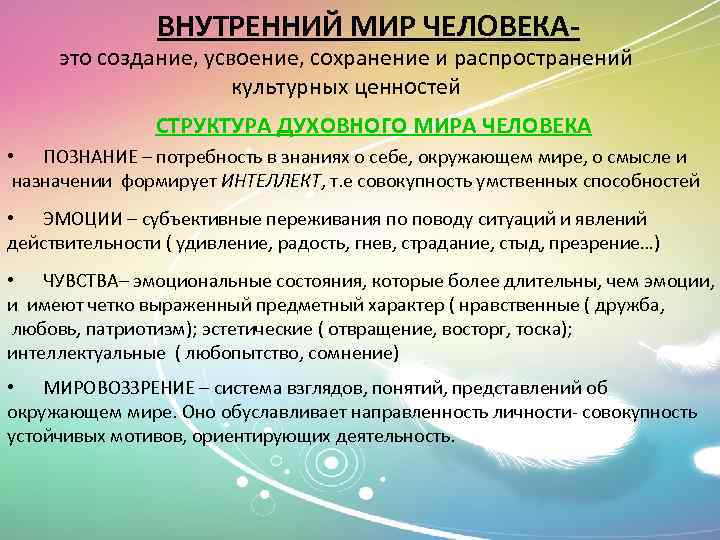 ВНУТРЕННИЙ МИР ЧЕЛОВЕКА-
это создание, усвоение, сохранение и распространений культурных ценностей

СТРУКТУРА ДУХОВНОГО МИРА ЧЕЛОВЕКА

• ПОЗНАНИЕ – потребность в знаниях о себе, окружающем мире, о смысле и назначении формирует ИНТЕЛЛЕКТ, т.е совокупность умственных способностей

• ЭМОЦИИ – субъективные переживания по поводу ситуаций и явлений действительности ( удивление, радость, гнев, страдание, стыд, презрение…)

• ЧУВСТВА– эмоциональные состояния, которые более длительны, чем эмоции, и имеют четко выраженный предметный характер ( нравственные ( дружба, любовь, патриотизм); эстетические ( отвращение, восторг, тоска); интеллектуальные ( любопытство, сомнение)

• МИРОВОЗЗРЕНИЕ – система взглядов, понятий, представлений об окружающем мире. Оно обуславливает направленность личности- совокупность устойчивых мотивов, ориентирующих деятельность.